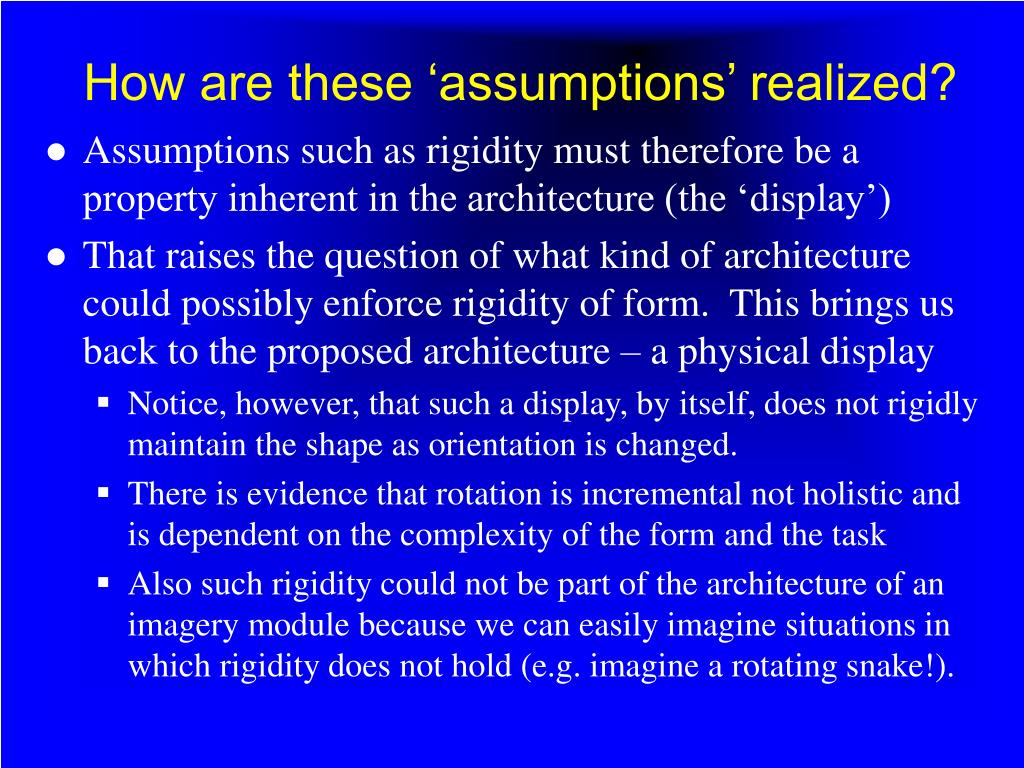 How are these ‘assumptions’ realized?

● Assumptions such as rigidity must therefore be a property inherent in the architecture (the ‘display’)

● That raises the question of what kind of architecture could possibly enforce rigidity of form. This brings us back to the proposed architecture – a physical display

▪ Notice, however, that such a display, by itself, does not rigidly maintain the shape as orientation is changed.

▪ There is evidence that rotation is incremental not holistic and is dependent on the complexity of the form and the task

▪ Also such rigidity could not be part of the architecture of an imagery module because we can easily imagine situations in which rigidity does not hold (e.g. imagine a rotating snake!).